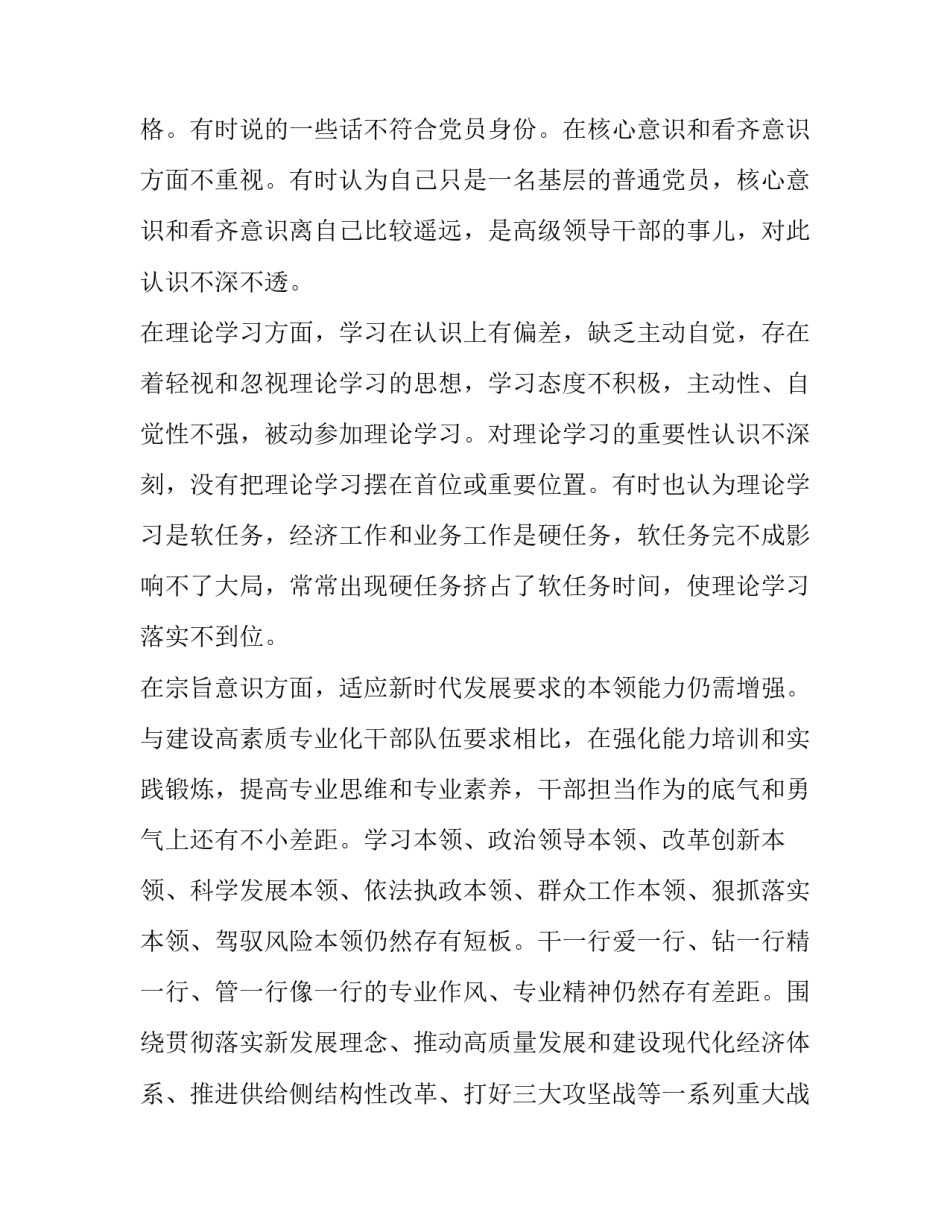 格。有时说的一些话不符合党员身份。在核心意识和看齐意识方面不重视。有时认为自己只是一名基层的普通党员，核心意识和看齐意识离自己比较遥远，是高级领导干部的事儿，对此认识不深不透。

在理论学习方面，学习在认识上有偏差，缺乏主动自觉，存在着轻视和忽视理论学习的思想，学习态度不积极，主动性、自觉性不强，被动参加理论学习。对理论学习的重要性认识不深刻，没有把理论学习摆在首位或重要位置。有时也认为理论学习是软任务，经济工作和业务工作是硬任务，软任务完不成影响不了大局，常常出现硬任务挤占了软任务时间，使理论学习落实不到位。

在宗旨意识方面，适应新时代发展要求的本领能力仍需增强。与建设高素质专业化干部队伍要求相比，在强化能力培训和实践锻炼，提高专业思维和专业素养，干部担当作为的底气和勇气上还有不小差距。学习本领、政治领导本领、改革创新本领、科学发展本领、依法执政本领、群众工作本领、狠抓落实本领、驾驭风险本领仍然存有短板。干一行爱一行、钻一行精一行、管一行像一行的专业作风、专业精神仍然存有差距。围绕贯彻落实新发展理念、推动高质量发展和建设现代化经济体系、推进供给侧结构性改革、打好三大攻坚战等一系列重大战